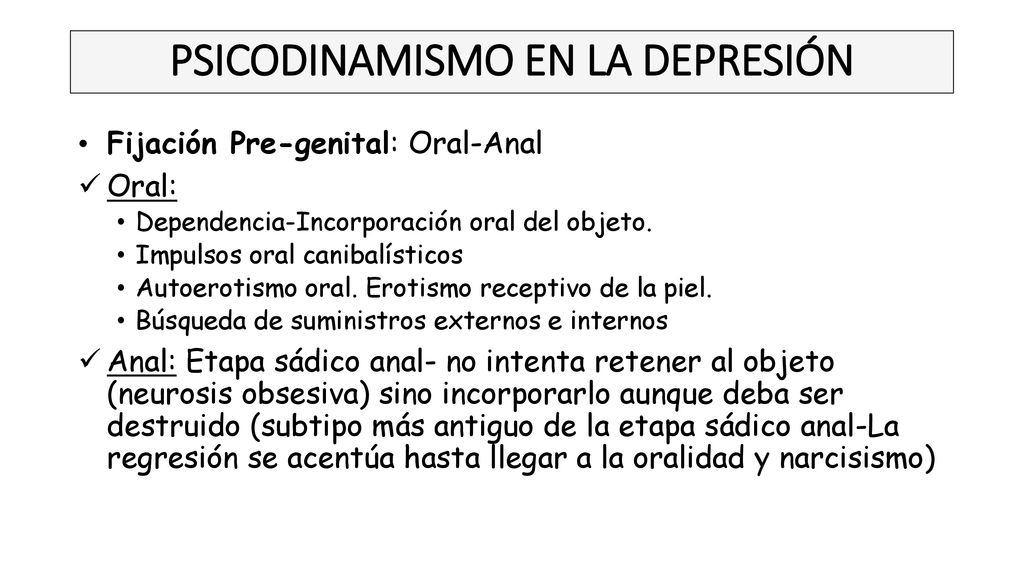 PSICODINAMISMO EN LA DEPRESIÓN

• Fijación Pre-genital: Oral-Anal

✓ Oral:

• Dependencia-Incorporación oral del objeto.
• Impulsos oral canibalísticos
• Autoerotismo oral. Erotismo receptivo de la piel.
• Búsqueda de suministros externos e internos

✓ Anal: Etapa sádico anal- no intenta retener al objeto (neurosis obsesiva) sino incorporarlo aunque deba ser destruido (subtipo más antiguo de la etapa sádico anal-La regresión se acentúa hasta llegar a la oralidad y narcisismo)